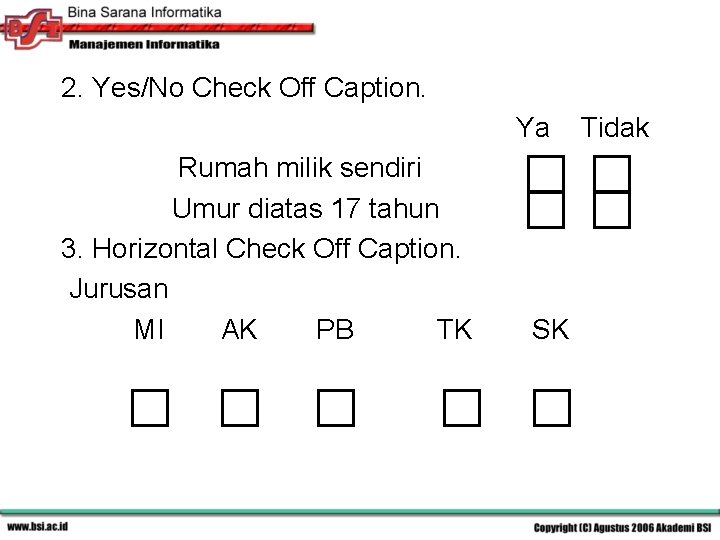 BSI Bina Sarana Informatika
Manajemen Informatika

2. Yes/No Check Off Caption.

Ya Tidak

Rumah milik sendiri

Umur diatas 17 tahun

3. Horizontal Check Off Caption.

Jurusan

MI AK PB TK SK

www.bsi.ac.id

Copyright (C) Agustus 2006 Akademi BSI